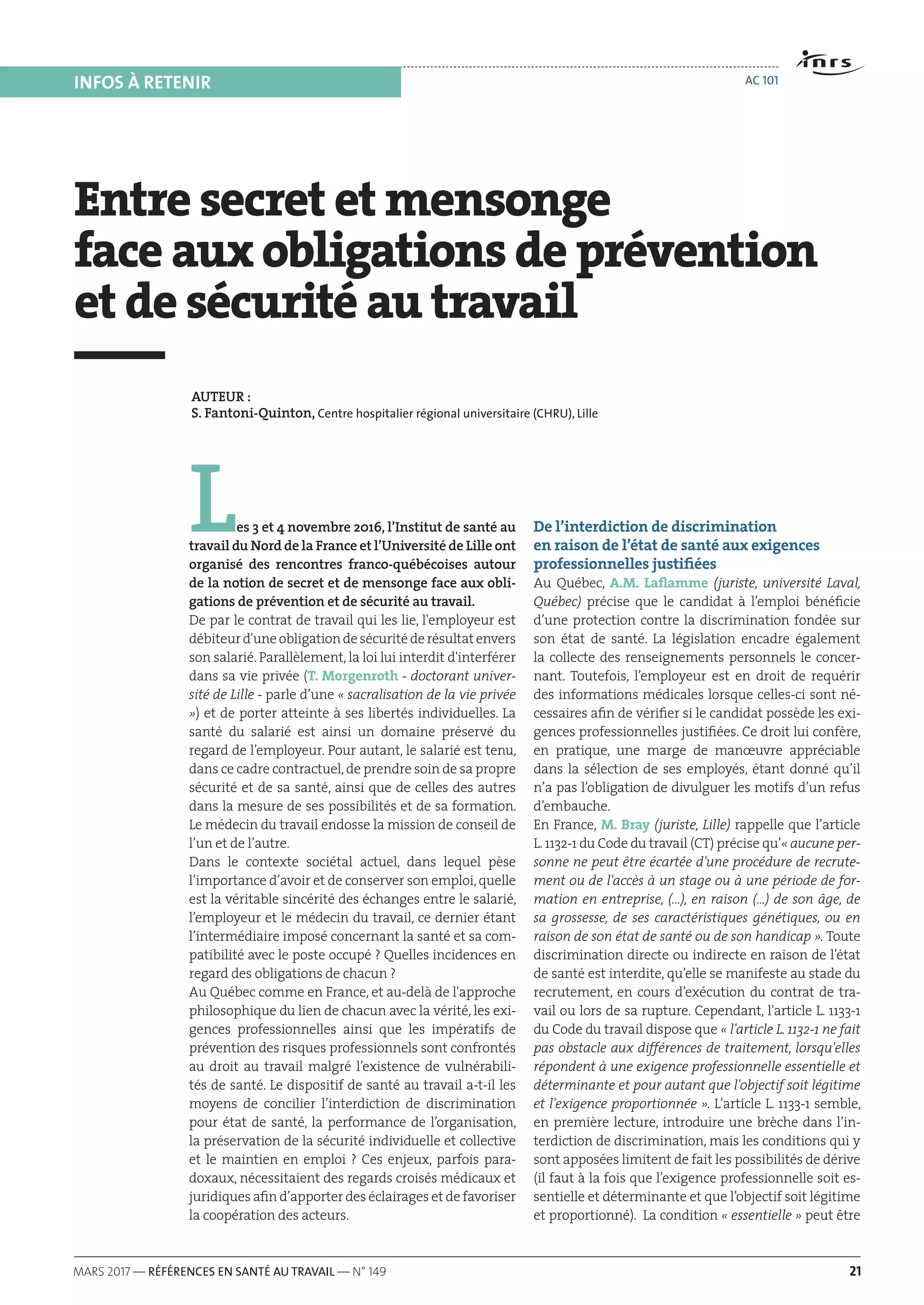 INFOS À RETENIR

inrs

AC 101

Entre secret et mensonge face aux obligations de prévention et de sécurité au travail

AUTEUR :
S. Fantoni-Quinton, Centre hospitalier régional universitaire (CHRU), Lille

Les 3 et 4 novembre 2016, l'Institut de santé au travail du Nord de la France et l'Université de Lille ont organisé des rencontres franco-québécoises autour de la notion de secret et de mensonge face aux obligations de prévention et de sécurité au travail.
De par le contrat de travail qui les lie, l'employeur est débiteur d'une obligation de sécurité de résultat envers son salarié. Parallèlement, la loi lui interdit d'interférer dans sa vie privée (T. Morgenroth - doctorant université de Lille - parle d'une « sacralisation de la vie privée ») et de porter atteinte à ses libertés individuelles. La santé du salarié est ainsi un domaine préservé du regard de l'employeur. Pour autant, le salarié est tenu, dans ce cadre contractuel, de prendre soin de sa propre sécurité et de sa santé, ainsi que de celles des autres dans la mesure de ses possibilités et de sa formation. Le médecin du travail endosse la mission de conseil de l'un et de l'autre.
Dans le contexte sociétal actuel, dans lequel pèse l'importance d'avoir et de conserver son emploi, quelle est la véritable sincérité des échanges entre le salarié, l'employeur et le médecin du travail, ce dernier étant l'intermédiaire imposé concernant la santé et sa compatibilité avec le poste occupé ? Quelles incidences en regard des obligations de chacun ?
Au Québec comme en France, et au-delà de l'approche philosophique du lien de chacun avec la vérité, les exigences professionnelles ainsi que les impératifs de prévention des risques professionnels sont confrontés au droit au travail malgré l'existence de vulnérabilités de santé. Le dispositif de santé au travail a-t-il les moyens de concilier l'interdiction de discrimination pour état de santé, la performance de l'organisation, la préservation de la sécurité individuelle et collective et le maintien en emploi ? Ces enjeux, parfois paradoxaux, nécessitaient des regards croisés médicaux et juridiques afin d'apporter des éclairages et de favoriser la coopération des acteurs.

De l'interdiction de discrimination en raison de l'état de santé aux exigences professionnelles justifiées
Au Québec, A.M. Laflamme (juriste, université Laval, Québec) précise que le candidat à l'emploi bénéficie d'une protection contre la discrimination fondée sur son état de santé. La législation encadre également la collecte des renseignements personnels le concernant. Toutefois, l'employeur est en droit de requérir des informations médicales lorsque celles-ci sont nécessaires afin de vérifier si le candidat possède les exigences professionnelles justifiées. Ce droit lui confère, en pratique, une marge de manœuvre appréciable dans la sélection de ses employés, étant donné qu'il n'a pas l'obligation de divulguer les motifs d'un refus d'embauche.
En France, M. Bray (juriste, Lille) rappelle que l'article L. 1132-1 du Code du travail (CT) précise qu'« aucune personne ne peut être écartée d'une procédure de recrutement ou de l'accès à un stage ou à une période de formation en entreprise, (...), en raison (...) de son âge, de sa grossesse, de ses caractéristiques génétiques, ou en raison de son état de santé ou de son handicap ». Toute discrimination directe ou indirecte en raison de l'état de santé est interdite, qu'elle se manifeste au stade du recrutement, en cours d'exécution du contrat de travail ou lors de sa rupture. Cependant, l'article L. 1133-1 du Code du travail dispose que « l'article L. 1132-1 ne fait pas obstacle aux différences de traitement, lorsqu'elles répondent à une exigence professionnelle essentielle et déterminante et pour autant que l'objectif soit légitime et l'exigence proportionnée ». L'article L. 1133-1 semble, en première lecture, introduire une brèche dans l'interdiction de discrimination, mais les conditions qui y sont apposées limitent de fait les possibilités de dérive (il faut à la fois que l'exigence professionnelle soit essentielle et déterminante et que l'objectif soit légitime et proportionné). La condition « essentielle » peut être

MARS 2017 — RÉFÉRENCES EN SANTÉ AU TRAVAIL — N° 149

21